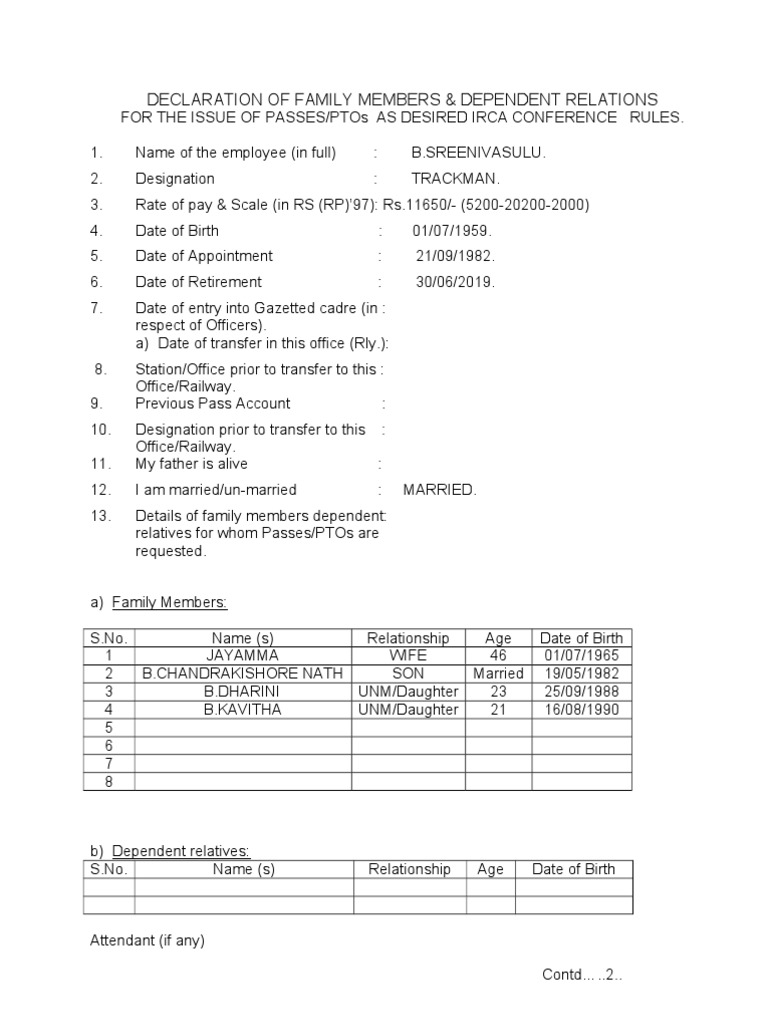 DECLARATION OF FAMILY MEMBERS & DEPENDENT RELATIONS
FOR THE ISSUE OF PASSES/PTOs AS DESIRED IRCA CONFERENCE RULES.

1. Name of the employee (in full) : B.SREENIVASULU.

2. Designation : TRACKMAN.

3. Rate of pay & Scale (in RS (RP)'97): Rs.11650/- (5200-20200-2000)

4. Date of Birth : 01/07/1959.

5. Date of Appointment : 21/09/1982.

6. Date of Retirement : 30/06/2019.

7. Date of entry into Gazetted cadre (in : respect of Officers).
a) Date of transfer in this office (Rly.):

8. Station/Office prior to transfer to this : Office/Railway.

9. Previous Pass Account :

10. Designation prior to transfer to this : Office/Railway.

11. My father is alive :

12. I am married/un-married : MARRIED.

13. Details of family members dependent: relatives for whom Passes/PTOs are requested.

a) Family Members:

| S.No. | Name (s) | Relationship | Age | Date of Birth |
|---|---|---|---|---|
| 1 | JAYAMMA | WIFE | 46 | 01/07/1965 |
| 2 | B.CHANDRAKISHORE NATH | SON | Married | 19/05/1982 |
| 3 | B.DHARINI | UNM/Daughter | 23 | 25/09/1988 |
| 4 | B.KAVITHA | UNM/Daughter | 21 | 16/08/1990 |
| 5 | | | | |
| 6 | | | | |
| 7 | | | | |
| 8 | | | | |

b) Dependent relatives:

| S.No. | Name (s) | Relationship | Age | Date of Birth |
|---|---|---|---|---|
| | | | | |
| | | | | |

Attendant (if any)

Contd... ..2..